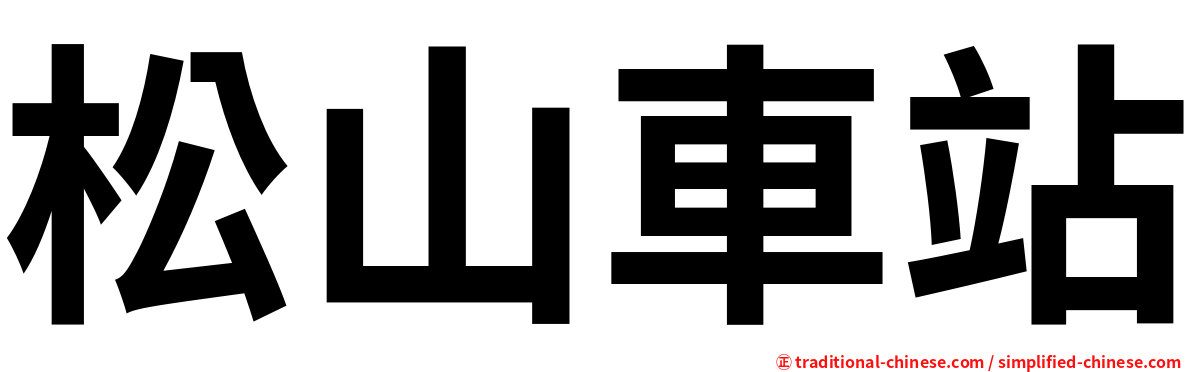 松山車站

㊣ traditional-chinese.com / simplified-chinese.com